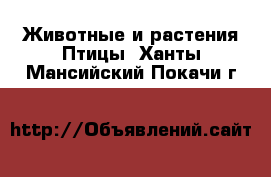 Животные и растения  Птицы  Ханты Мансийский Покачи г

http://Объявлений.сайт